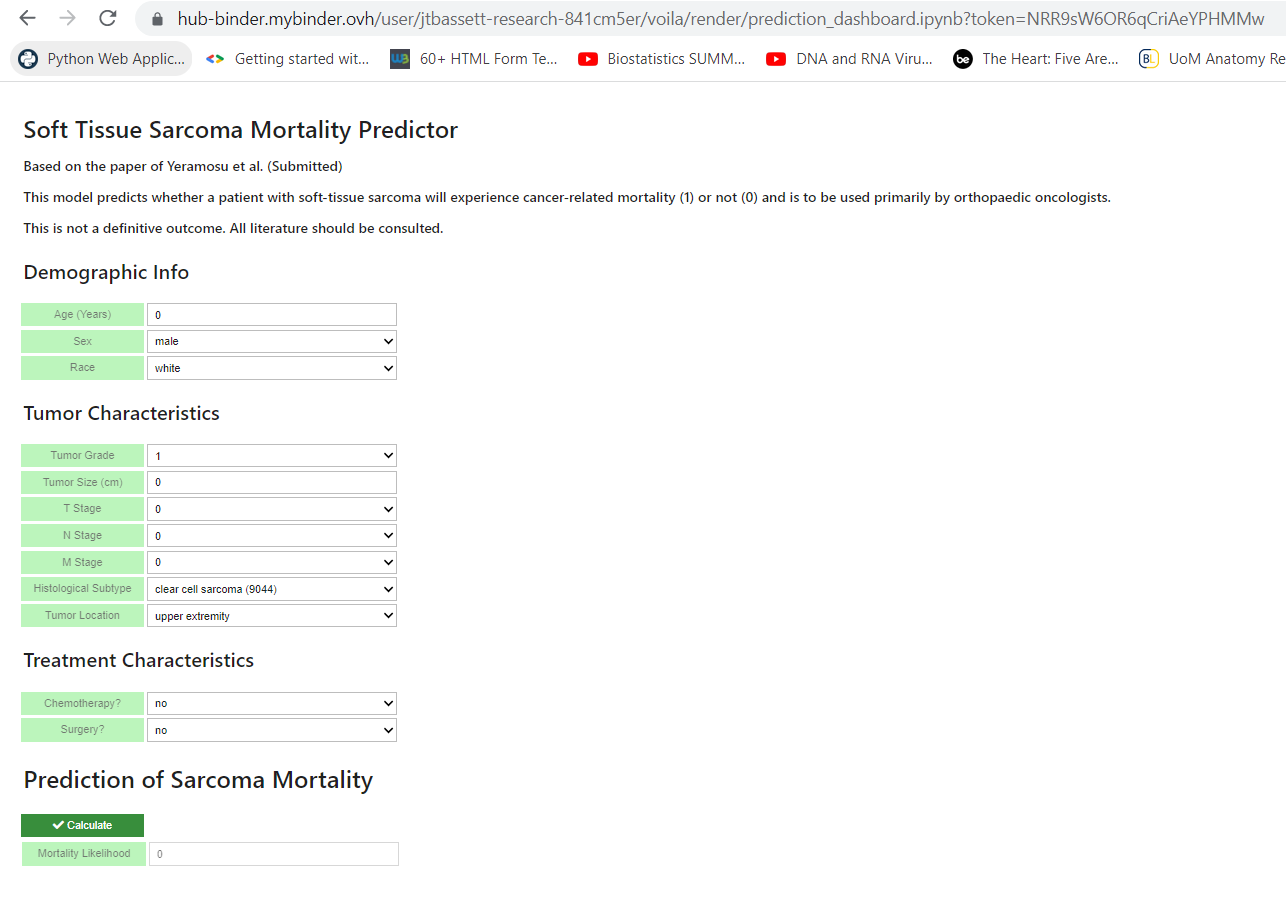 hub-binder.mybinder.ovh/user/jtbassett-research-841cm5er/voila/render/prediction_dashboard.ipynb?token=NRR9sW6OR6qCriAeYPHMMw

Python Web Applic... Getting started wit... 60+ HTML Form Te... Biostatistics SUMM... DNA and RNA Viru... The Heart: Five Are... UoM Anatomy Re

Soft Tissue Sarcoma Mortality Predictor

Based on the paper of Yeramosu et al. (Submitted)

This model predicts whether a patient with soft-tissue sarcoma will experience cancer-related mortality (1) or not (0) and is to be used primarily by orthopaedic oncologists.

This is not a definitive outcome. All literature should be consulted.

Demographic Info

Age (Years) 0
Sex male
Race white

Tumor Characteristics

Tumor Grade 1
Tumor Size (cm) 0
T Stage 0
N Stage 0
M Stage 0
Histological Subtype clear cell sarcoma (9044)
Tumor Location upper extremity

Treatment Characteristics

Chemotherapy? no
Surgery? no

Prediction of Sarcoma Mortality

Calculate
Mortality Likelihood 0